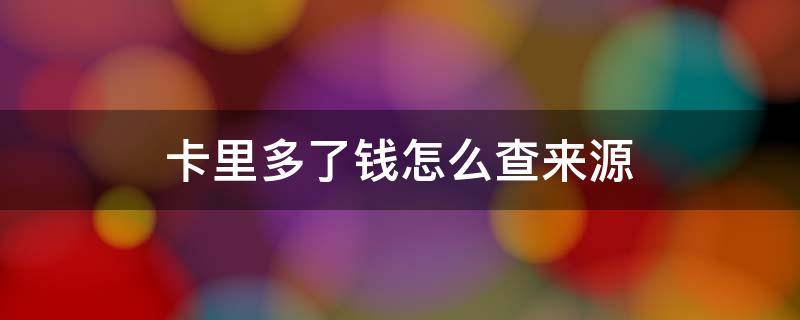 卡里多了钱怎么查来源